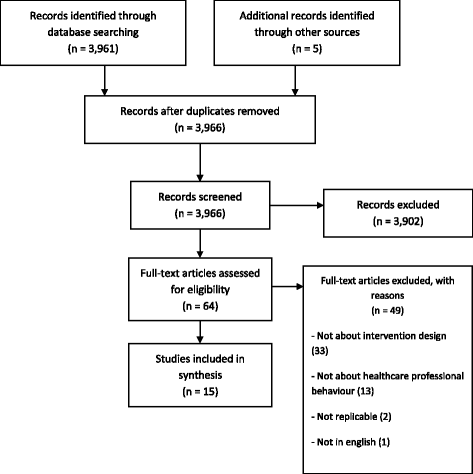 Records identified through database searching
(n = 3,961)

Additional records identified through other sources
(n = 5)

Records after duplicates removed
(n = 3,966)

Records screened
(n = 3,966)

Records excluded
(n = 3,902)

Full-text articles assessed for eligibility
(n = 64)

Full-text articles excluded, with reasons
(n = 49)

- Not about intervention design (33)

- Not about healthcare professional behaviour (13)

- Not replicable (2)

- Not in english (1)

Studies included in synthesis
(n = 15)